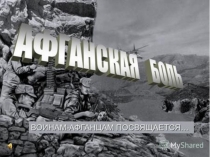 АФГАНСКАЯ БОЛЬ

ВОИНАМ-АФГАНЦАМ ПОСВЯЩАЕТСЯ...

MyShared